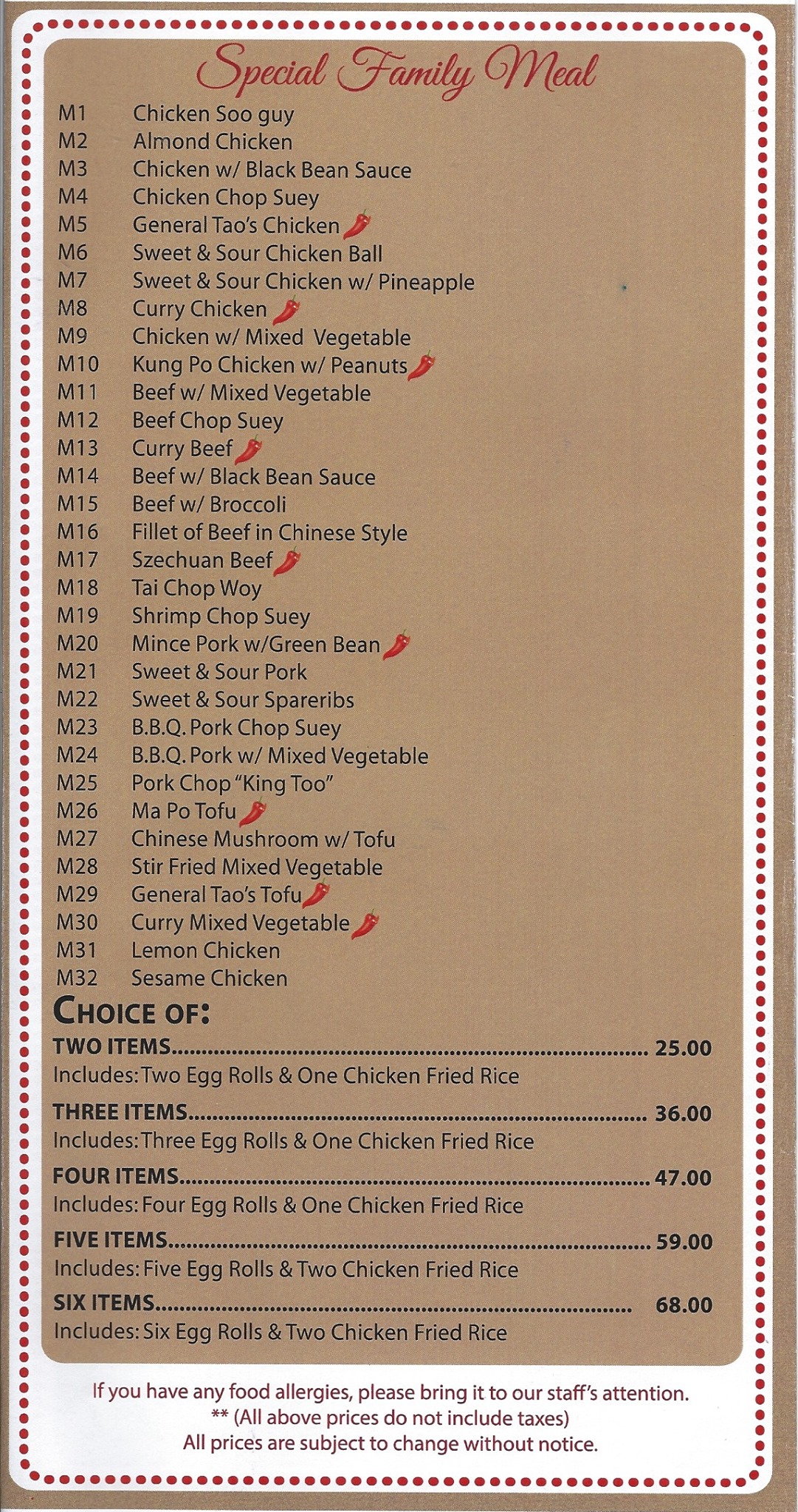 Special Family Meal

M1 Chicken Soo guy
M2 Almond Chicken
M3 Chicken w/ Black Bean Sauce
M4 Chicken Chop Suey
M5 General Tao's Chicken
M6 Sweet & Sour Chicken Ball
M7 Sweet & Sour Chicken w/ Pineapple
M8 Curry Chicken
M9 Chicken w/ Mixed Vegetable
M10 Kung Po Chicken w/ Peanuts
M11 Beef w/ Mixed Vegetable
M12 Beef Chop Suey
M13 Curry Beef
M14 Beef w/ Black Bean Sauce
M15 Beef w/ Broccoli
M16 Fillet of Beef in Chinese Style
M17 Szechuan Beef
M18 Tai Chop Woy
M19 Shrimp Chop Suey
M20 Mince Pork w/Green Bean
M21 Sweet & Sour Pork
M22 Sweet & Sour Spareribs
M23 B.B.Q. Pork Chop Suey
M24 B.B.Q. Pork w/ Mixed Vegetable
M25 Pork Chop "King Too"
M26 Ma Po Tofu
M27 Chinese Mushroom w/ Tofu
M28 Stir Fried Mixed Vegetable
M29 General Tao's Tofu
M30 Curry Mixed Vegetable
M31 Lemon Chicken
M32 Sesame Chicken

CHOICE OF:

TWO ITEMS 25.00
Includes: Two Egg Rolls & One Chicken Fried Rice

THREE ITEMS 36.00
Includes: Three Egg Rolls & One Chicken Fried Rice

FOUR ITEMS 47.00
Includes: Four Egg Rolls & One Chicken Fried Rice

FIVE ITEMS 59.00
Includes: Five Egg Rolls & Two Chicken Fried Rice

SIX ITEMS 68.00
Includes: Six Egg Rolls & Two Chicken Fried Rice

If you have any food allergies, please bring it to our staff's attention.
** (All above prices do not include taxes)
All prices are subject to change without notice.